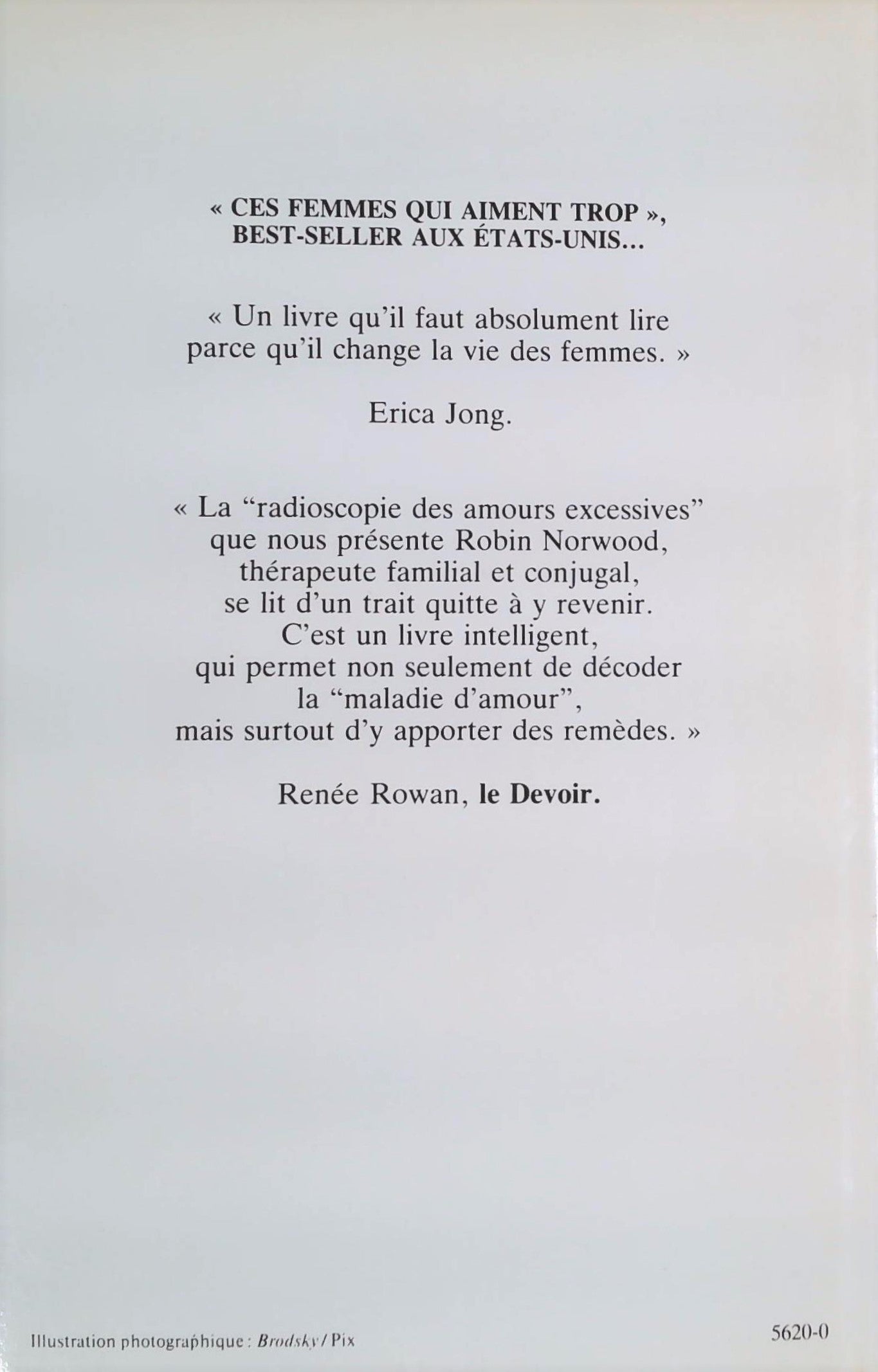 « CES FEMMES QUI AIMENT TROP », BEST-SELLER AUX ÉTATS-UNIS...

« Un livre qu'il faut absolument lire parce qu'il change la vie des femmes. »

Erica Jong.

« La "radioscopie des amours excessives" que nous présente Robin Norwood, thérapeute familial et conjugal, se lit d'un trait quitte à y revenir. C'est un livre intelligent, qui permet non seulement de décoder la "maladie d'amour", mais surtout d'y apporter des remèdes. »

Renée Rowan, le Devoir.

Illustration photographique : Brodsky / Pix

5620-0